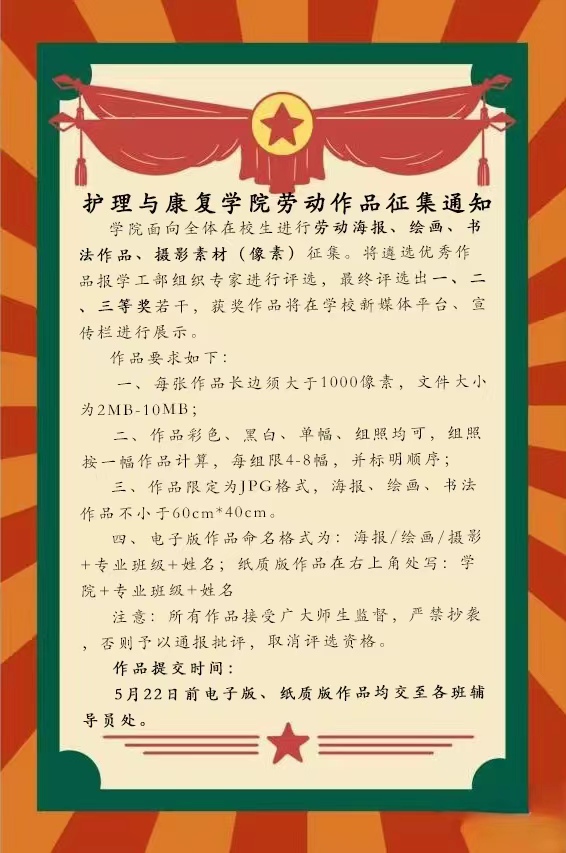 护理与康复学院劳动作品征集通知

学院面向全体在校生进行劳动海报、绘画、书法作品、摄影素材（像素）征集。将遴选优秀作品报学工部组织专家进行评选，最终评选出一、二、三等奖若干，获奖作品将在学校新媒体平台、宣传栏进行展示。

作品要求如下：

一、每张作品长边须大于1000像素，文件大小为2MB-10MB；

二、作品彩色、黑白、单幅、组照均可，组照按一幅作品计算，每组限4-8幅，并标明顺序；

三、作品限定为JPG格式，海报、绘画、书法作品不小于60cm*40cm。

四、电子版作品命名格式为：海报/绘画/摄影+专业班级+姓名；纸质版作品在右上角处写：学院+专业班级+姓名

注意：所有作品接受广大师生监督，严禁抄袭，否则予以通报批评，取消评选资格。

作品提交时间：

5月22日前电子版、纸质版作品均交至各班辅导员处。